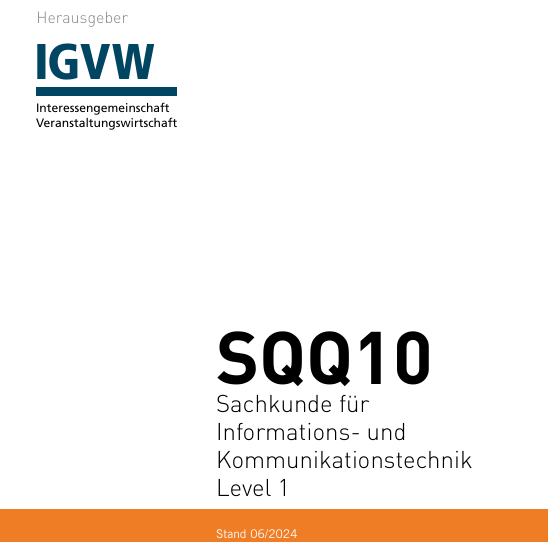 Herausgeber

IGVW

Interessengemeinschaft
Veranstaltungswirtschaft

SQQ10

Sachkunde für Informations- und Kommunikationstechnik Level 1

Stand 06/2024